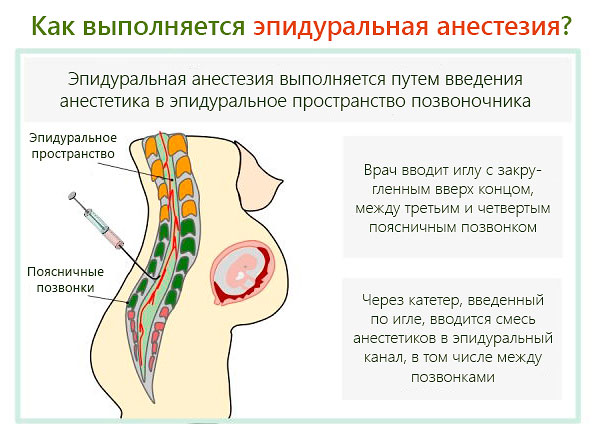 Как выполняется эпидуральная анестезия?

Эпидуральная анестезия выполняется путем введения анестетика в эпидуральное пространство позвоночника

Эпидуральное пространство

Поясничные позвонки

Врач вводит иглу с закругленным вверх концом, между третьим и четвертым поясничным позвонком

Через катетер, введенный по игле, вводится смесь анестетиков в эпидуральный канал, в том числе между позвонками